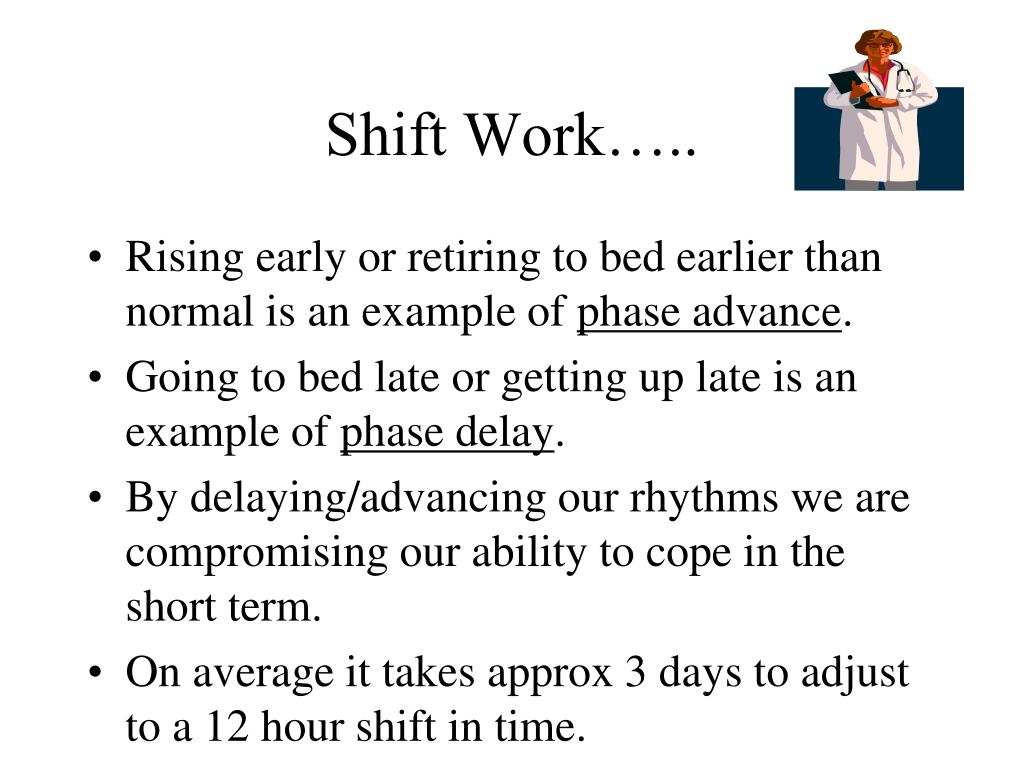 Shift Work…..

• Rising early or retiring to bed earlier than normal is an example of phase advance.

• Going to bed late or getting up late is an example of phase delay.

• By delaying/advancing our rhythms we are compromising our ability to cope in the short term.

• On average it takes approx 3 days to adjust to a 12 hour shift in time.